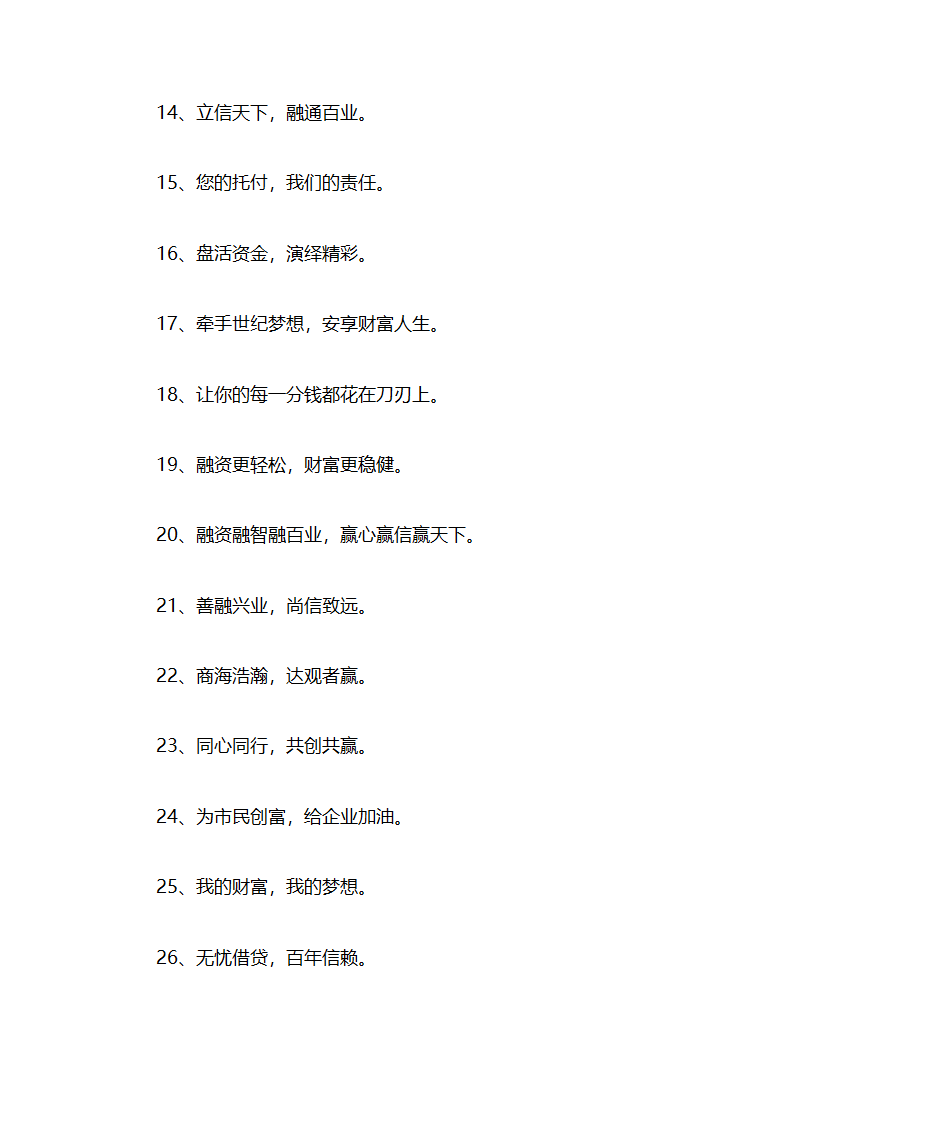 14、立信天下，融通百业。

15、您的托付，我们的责任。

16、盘活资金，演绎精彩。

17、牵手世纪梦想，安享财富人生。

18、让你的每一分钱都花在刀刃上。

19、融资更轻松，财富更稳健。

20、融资融智融百业，赢心赢信赢天下。

21、善融兴业，尚信致远。

22、商海浩瀚，达观者赢。

23、同心同行，共创共赢。

24、为市民创富，给企业加油。

25、我的财富，我的梦想。

26、无忧借贷，百年信赖。